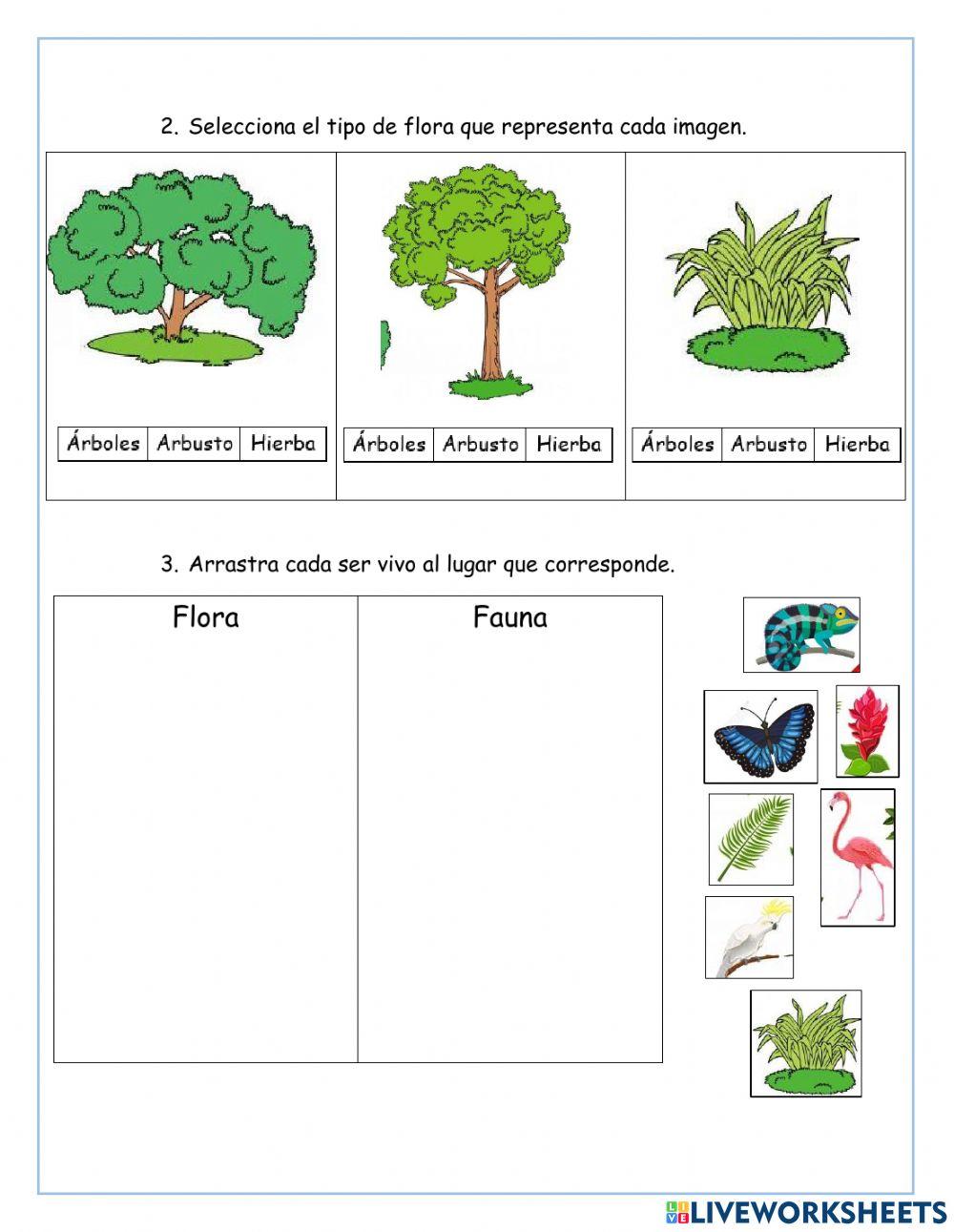 2. Selecciona el tipo de flora que representa cada imagen.

| Árboles | Arbusto | Hierba |
|---|---|---|

| Árboles | Arbusto | Hierba |
|---|---|---|

| Árboles | Arbusto | Hierba |
|---|---|---|

3. Arrastra cada ser vivo al lugar que corresponde.

| Flora | Fauna |
|---|---|
| | |

LIVEWORKSHEETS